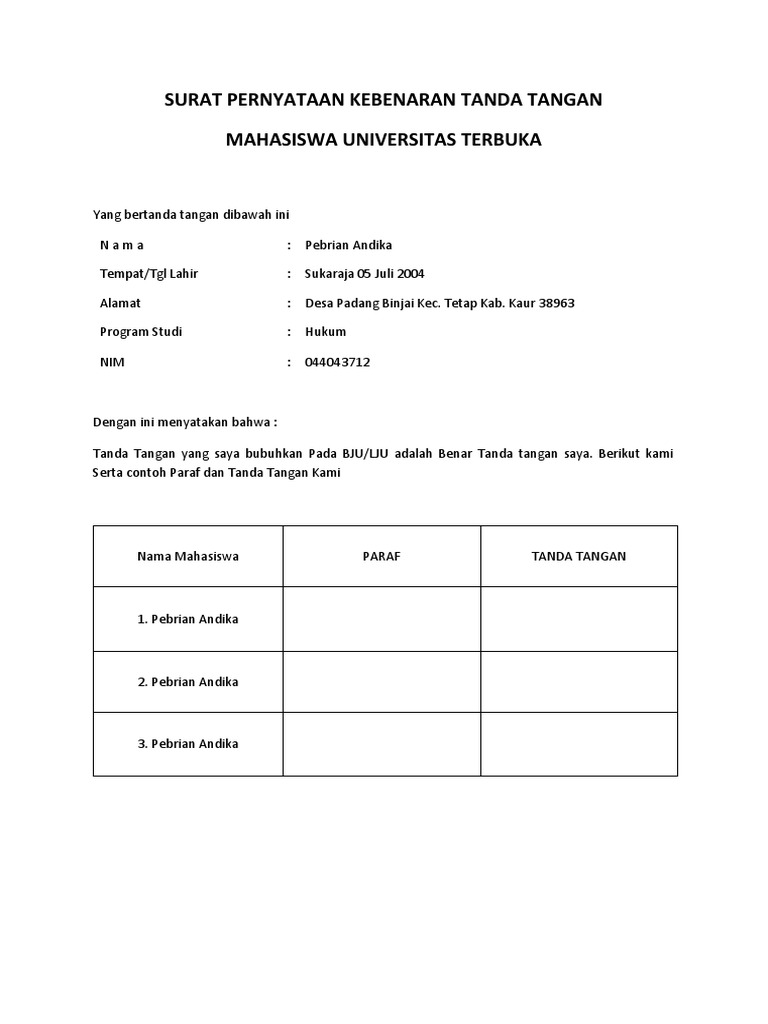 SURAT PERNYATAAN KEBENARAN TANDA TANGAN

MAHASISWA UNIVERSITAS TERBUKA

Yang bertanda tangan dibawah ini

N a m a : Pebrian Andika

Tempat/Tgl Lahir : Sukaraja 05 Juli 2004

Alamat : Desa Padang Binjai Kec. Tetap Kab. Kaur 38963

Program Studi : Hukum

NIM : 044043712

Dengan ini menyatakan bahwa :

Tanda Tangan yang saya bubuhkan Pada BJU/LJU adalah Benar Tanda tangan saya. Berikut kami Serta contoh Paraf dan Tanda Tangan Kami

| Nama Mahasiswa | PARAF | TANDA TANGAN |
|---|---|---|
| 1. Pebrian Andika | | |
| 2. Pebrian Andika | | |
| 3. Pebrian Andika | | |